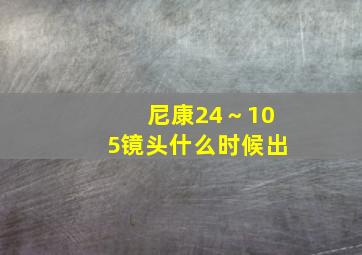 尼康24～105镜头什么时候出